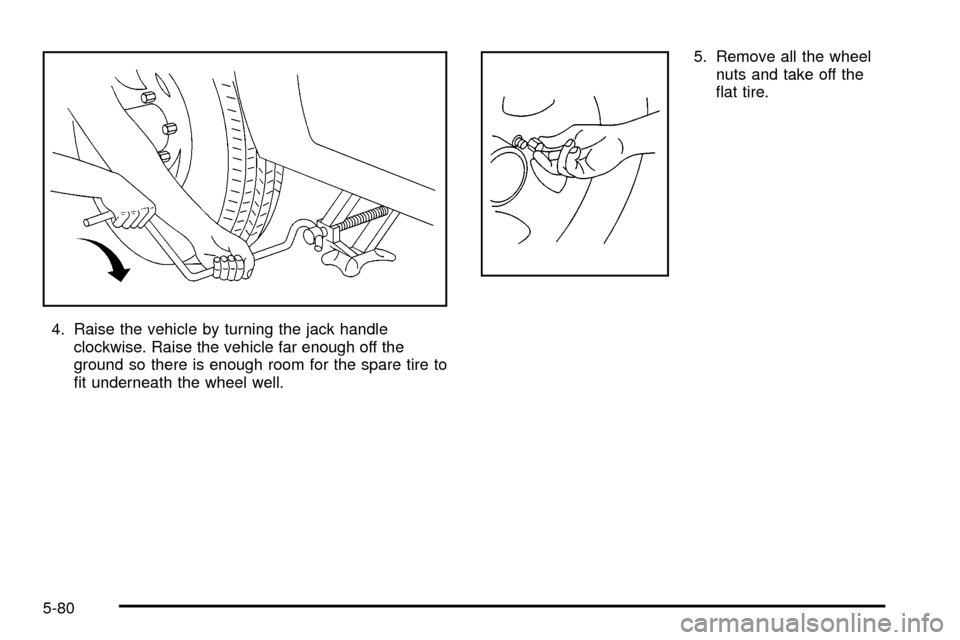 4. Raise the vehicle by turning the jack handle clockwise. Raise the vehicle far enough off the ground so there is enough room for the spare tire to fit underneath the wheel well.

5. Remove all the wheel nuts and take off the flat tire.

5-80

carmanualsonline.info